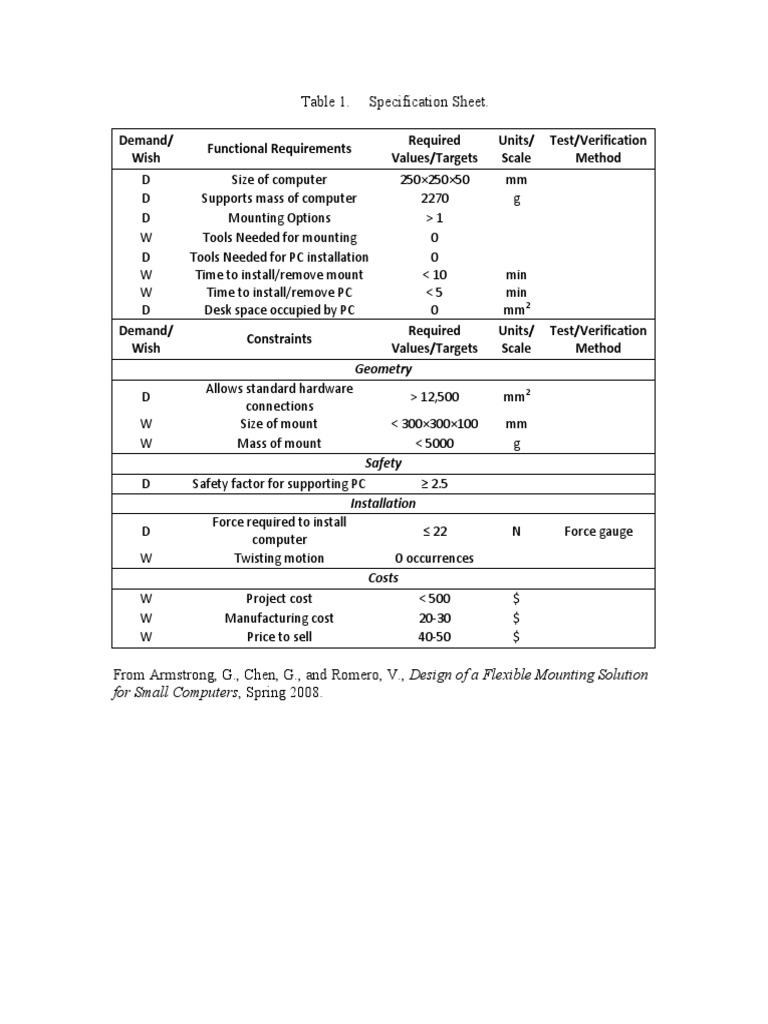 Table 1. Specification Sheet.

| Demand/ Wish | Functional Requirements | Required Values/Targets | Units/ Scale | Test/Verification Method |
|---|---|---|---|---|
| D | Size of computer | 250×250×50 | mm | |
| D | Supports mass of computer | 2270 | g | |
| D | Mounting Options | > 1 | | |
| W | Tools Needed for mounting | 0 | | |
| D | Tools Needed for PC installation | 0 | | |
| W | Time to install/remove mount | < 10 | min | |
| W | Time to install/remove PC | < 5 | min | |
| D | Desk space occupied by PC | 0 | $mm^2$ | |
| Demand/ Wish | Constraints | Required Values/Targets | Units/ Scale | Test/Verification Method |
| | Geometry | | | |
| D | Allows standard hardware connections | > 12,500 | $mm^2$ | |
| W | Size of mount | < 300×300×100 | mm | |
| W | Mass of mount | < 5000 | g | |
| | Safety | | | |
| D | Safety factor for supporting PC | ≥ 2.5 | | |
| | Installation | | | |
| D | Force required to install computer | ≤ 22 | N | Force gauge |
| W | Twisting motion | 0 occurrences | | |
| | Costs | | | |
| W | Project cost | < 500 | $ | |
| W | Manufacturing cost | 20-30 | $ | |
| W | Price to sell | 40-50 | $ | |

From Armstrong, G., Chen, G., and Romero, V., Design of a Flexible Mounting Solution for Small Computers, Spring 2008.